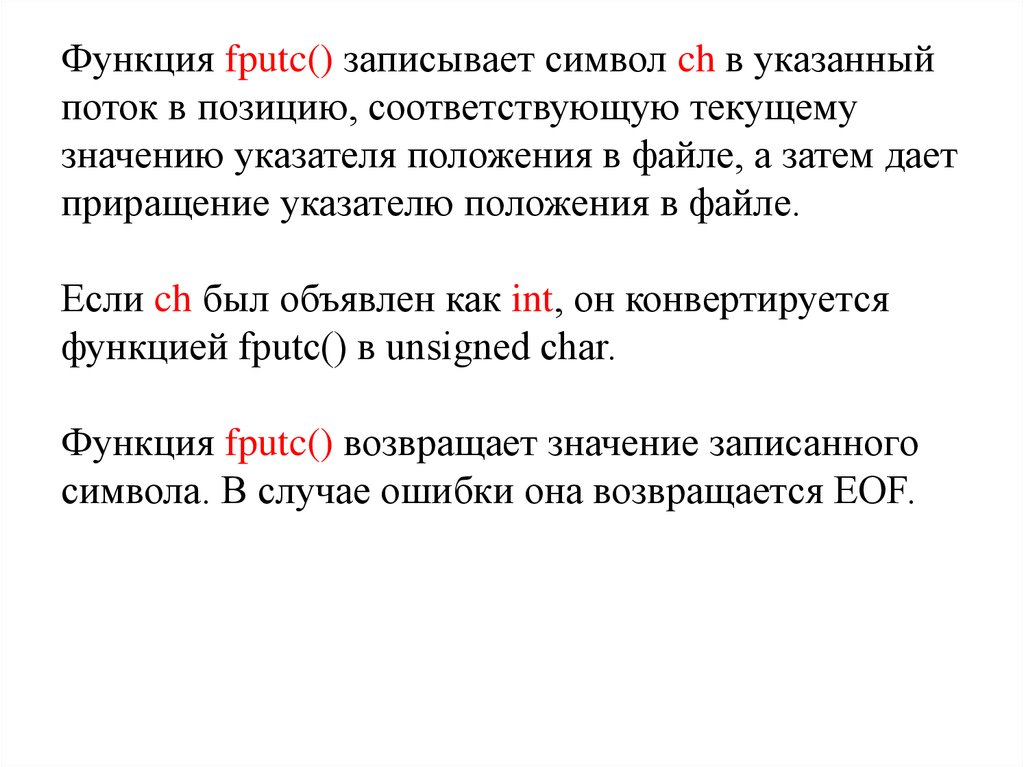 Функция fputc() записывает символ ch в указанный поток в позицию, соответствующую текущему значению указателя положения в файле, а затем дает приращение указателю положения в файле.

Если ch был объявлен как int, он конвертируется функцией fputc() в unsigned char.

Функция fputc() возвращает значение записанного символа. В случае ошибки она возвращается EOF.